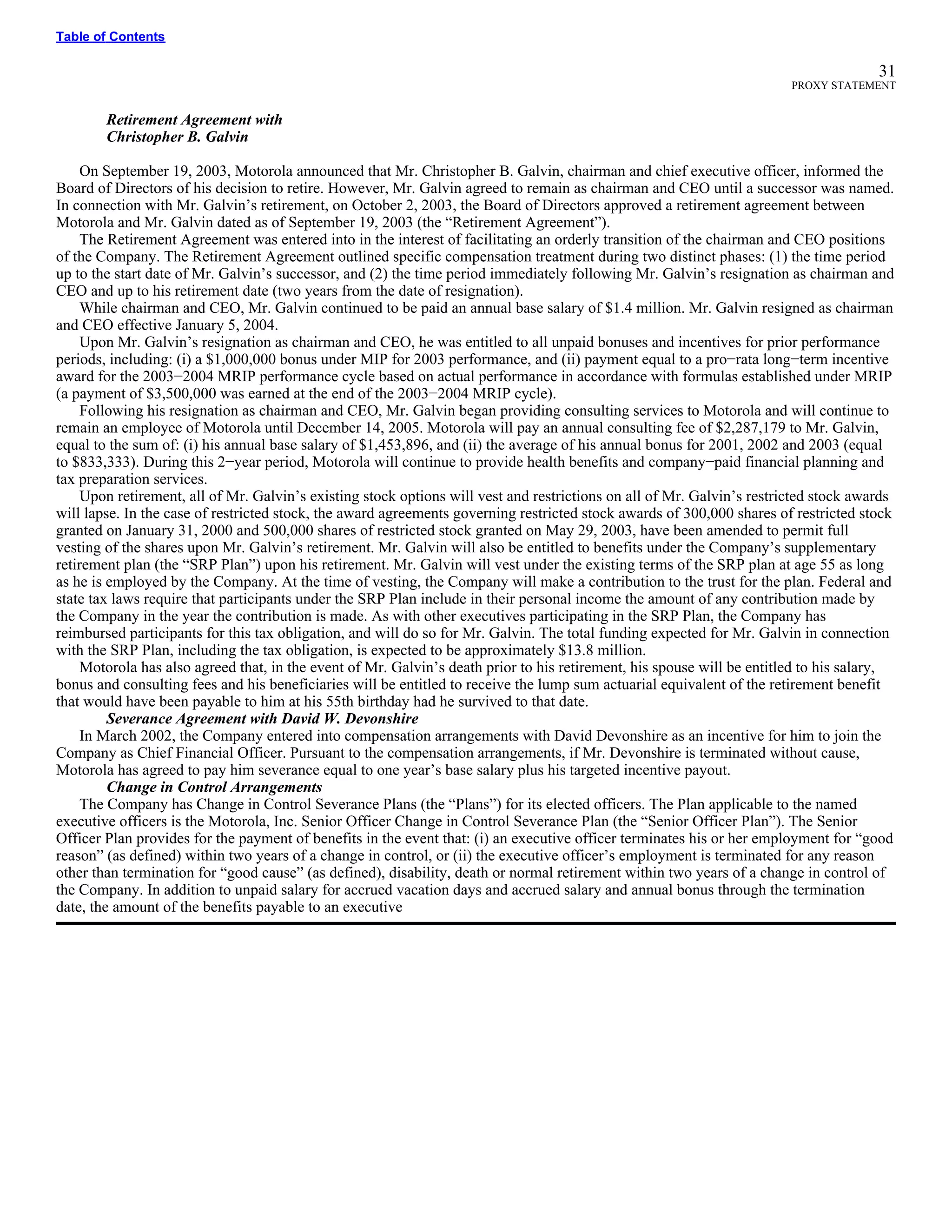 Table of Contents

31
PROXY STATEMENT

Retirement Agreement with
Christopher B. Galvin

On September 19, 2003, Motorola announced that Mr. Christopher B. Galvin, chairman and chief executive officer, informed the Board of Directors of his decision to retire. However, Mr. Galvin agreed to remain as chairman and CEO until a successor was named. In connection with Mr. Galvin’s retirement, on October 2, 2003, the Board of Directors approved a retirement agreement between Motorola and Mr. Galvin dated as of September 19, 2003 (the “Retirement Agreement”).

The Retirement Agreement was entered into in the interest of facilitating an orderly transition of the chairman and CEO positions of the Company. The Retirement Agreement outlined specific compensation treatment during two distinct phases: (1) the time period up to the start date of Mr. Galvin’s successor, and (2) the time period immediately following Mr. Galvin’s resignation as chairman and CEO and up to his retirement date (two years from the date of resignation).

While chairman and CEO, Mr. Galvin continued to be paid an annual base salary of $1.4 million. Mr. Galvin resigned as chairman and CEO effective January 5, 2004.

Upon Mr. Galvin’s resignation as chairman and CEO, he was entitled to all unpaid bonuses and incentives for prior performance periods, including: (i) a $1,000,000 bonus under MIP for 2003 performance, and (ii) payment equal to a pro−rata long−term incentive award for the 2003−2004 MRIP performance cycle based on actual performance in accordance with formulas established under MRIP (a payment of $3,500,000 was earned at the end of the 2003−2004 MRIP cycle).

Following his resignation as chairman and CEO, Mr. Galvin began providing consulting services to Motorola and will continue to remain an employee of Motorola until December 14, 2005. Motorola will pay an annual consulting fee of $2,287,179 to Mr. Galvin, equal to the sum of: (i) his annual base salary of $1,453,896, and (ii) the average of his annual bonus for 2001, 2002 and 2003 (equal to $833,333). During this 2−year period, Motorola will continue to provide health benefits and company−paid financial planning and tax preparation services.

Upon retirement, all of Mr. Galvin’s existing stock options will vest and restrictions on all of Mr. Galvin’s restricted stock awards will lapse. In the case of restricted stock, the award agreements governing restricted stock awards of 300,000 shares of restricted stock granted on January 31, 2000 and 500,000 shares of restricted stock granted on May 29, 2003, have been amended to permit full vesting of the shares upon Mr. Galvin’s retirement. Mr. Galvin will also be entitled to benefits under the Company’s supplementary retirement plan (the “SRP Plan”) upon his retirement. Mr. Galvin will vest under the existing terms of the SRP plan at age 55 as long as he is employed by the Company. At the time of vesting, the Company will make a contribution to the trust for the plan. Federal and state tax laws require that participants under the SRP Plan include in their personal income the amount of any contribution made by the Company in the year the contribution is made. As with other executives participating in the SRP Plan, the Company has reimbursed participants for this tax obligation, and will do so for Mr. Galvin. The total funding expected for Mr. Galvin in connection with the SRP Plan, including the tax obligation, is expected to be approximately $13.8 million.

Motorola has also agreed that, in the event of Mr. Galvin’s death prior to his retirement, his spouse will be entitled to his salary, bonus and consulting fees and his beneficiaries will be entitled to receive the lump sum actuarial equivalent of the retirement benefit that would have been payable to him at his 55th birthday had he survived to that date.

Severance Agreement with David W. Devonshire

In March 2002, the Company entered into compensation arrangements with David Devonshire as an incentive for him to join the Company as Chief Financial Officer. Pursuant to the compensation arrangements, if Mr. Devonshire is terminated without cause, Motorola has agreed to pay him severance equal to one year’s base salary plus his targeted incentive payout.

Change in Control Arrangements

The Company has Change in Control Severance Plans (the “Plans”) for its elected officers. The Plan applicable to the named executive officers is the Motorola, Inc. Senior Officer Change in Control Severance Plan (the “Senior Officer Plan”). The Senior Officer Plan provides for the payment of benefits in the event that: (i) an executive officer terminates his or her employment for “good reason” (as defined) within two years of a change in control, or (ii) the executive officer’s employment is terminated for any reason other than termination for “good cause” (as defined), disability, death or normal retirement within two years of a change in control of the Company. In addition to unpaid salary for accrued vacation days and accrued salary and annual bonus through the termination date, the amount of the benefits payable to an executive